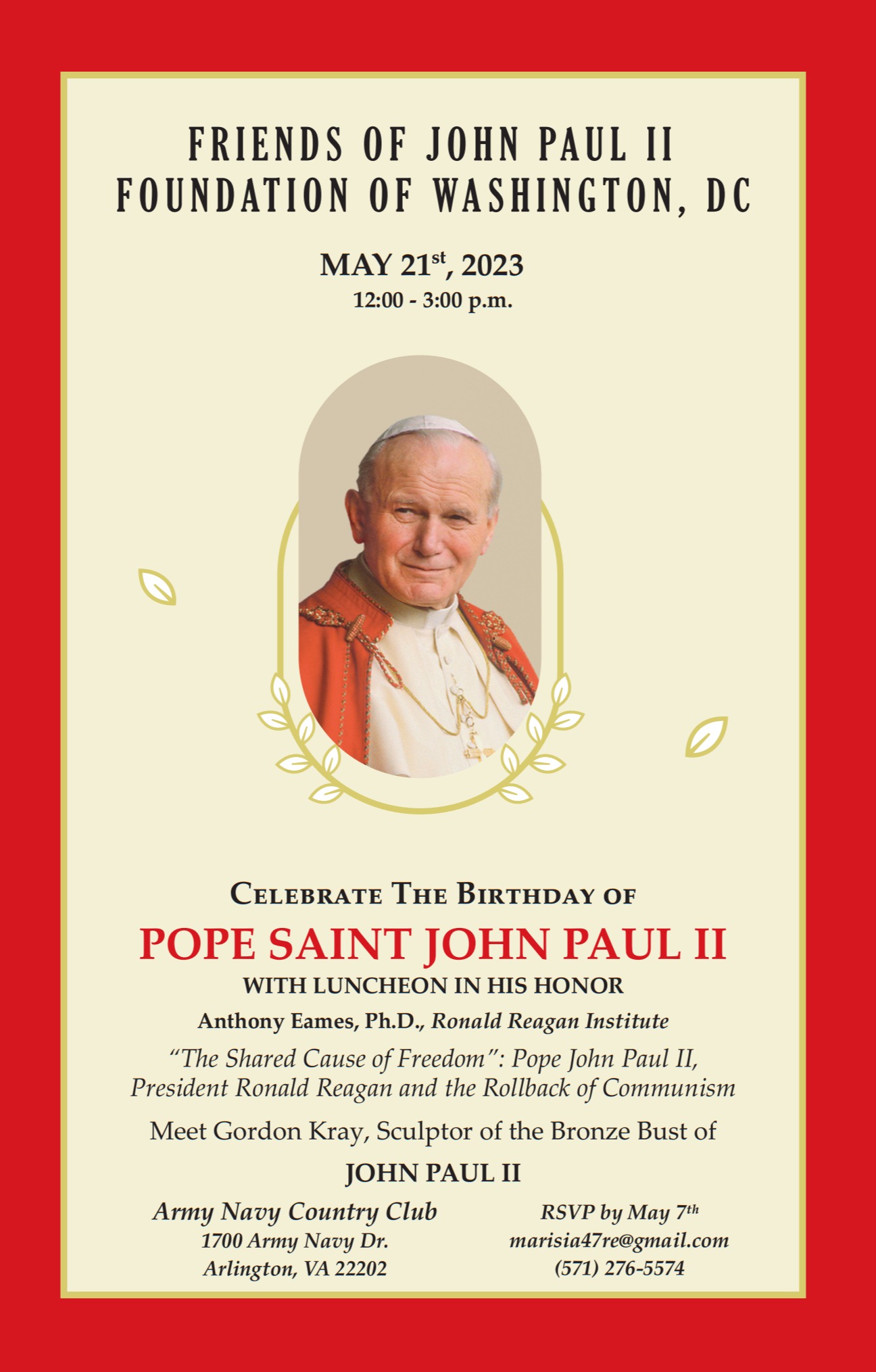 FRIENDS OF JOHN PAUL II
FOUNDATION OF WASHINGTON, DC

MAY 21st, 2023
12:00 - 3:00 p.m.

CELEBRATE THE BIRTHDAY OF
POPE SAINT JOHN PAUL II
WITH LUNCHEON IN HIS HONOR

Anthony Eames, Ph.D., Ronald Reagan Institute

"The Shared Cause of Freedom": Pope John Paul II, President Ronald Reagan and the Rollback of Communism

Meet Gordon Kray, Sculptor of the Bronze Bust of

JOHN PAUL II

Army Navy Country Club
1700 Army Navy Dr.
Arlington, VA 22202

RSVP by May 7th
marisia47re@gmail.com
(571) 276-5574